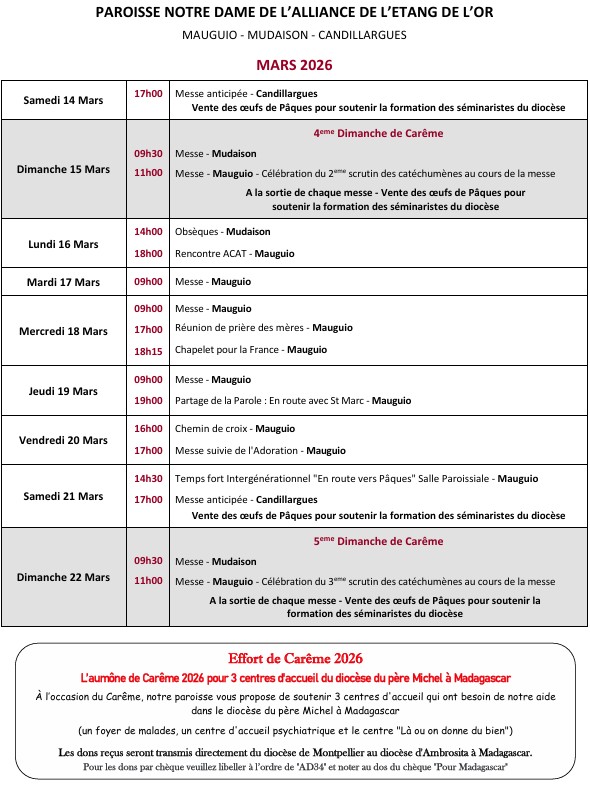 PAROISSE NOTRE DAME DE L'ALLIANCE DE L'ETANG DE L'OR

MAUGUIO - MUDAISON - CANDILLARGUES

MARS 2026

| | | |
|---|---|---|
| Samedi 14 Mars | 17h00 | Messe anticipée - Candillargues<br>Vente des œufs de Pâques pour soutenir la formation des séminaristes du diocèse |
| Dimanche 15 Mars | <br>09h30<br>11h00 | 4$^{eme}$ Dimanche de Carême<br>Messe - Mudaison<br>Messe - Mauguio - Célébration du 2$^{eme}$ scrutin des catéchumènes au cours de la messe<br>A la sortie de chaque messe - Vente des œufs de Pâques pour soutenir la formation des séminaristes du diocèse |
| Lundi 16 Mars | 14h00<br>18h00 | Obsèques - Mudaison<br>Rencontre ACAT - Mauguio |
| Mardi 17 Mars | 09h00 | Messe - Mauguio |
| Mercredi 18 Mars | 09h00<br>17h00<br>18h15 | Messe - Mauguio<br>Réunion de prière des mères - Mauguio<br>Chapelet pour la France - Mauguio |
| Jeudi 19 Mars | 09h00<br>19h00 | Messe - Mauguio<br>Partage de la Parole : En route avec St Marc - Mauguio |
| Vendredi 20 Mars | 16h00<br>17h00 | Chemin de croix - Mauguio<br>Messe suivie de l'Adoration - Mauguio |
| Samedi 21 Mars | 14h30<br>17h00 | Temps fort Intergénérationnel "En route vers Pâques" Salle Paroissiale - Mauguio<br>Messe anticipée - Candillargues<br>Vente des œufs de Pâques pour soutenir la formation des séminaristes du diocèse |
| Dimanche 22 Mars | <br>09h30<br>11h00 | 5$^{eme}$ Dimanche de Carême<br>Messe - Mudaison<br>Messe - Mauguio - Célébration du 3$^{eme}$ scrutin des catéchumènes au cours de la messe<br>A la sortie de chaque messe - Vente des œufs de Pâques pour soutenir la formation des séminaristes du diocèse |

Effort de Carême 2026

L'aumône de Carême 2026 pour 3 centres d'accueil du diocèse du père Michel à Madagascar

À l'occasion du Carême, notre paroisse vous propose de soutenir 3 centres d'accueil qui ont besoin de notre aide dans le diocèse du père Michel à Madagascar

(un foyer de malades, un centre d'accueil psychiatrique et le centre "Là ou on donne du bien")

Les dons reçus seront transmis directement du diocèse de Montpellier au diocèse d'Ambrosita à Madagascar.

Pour les dons par chèque veuillez libeller à l'ordre de 'AD34' et noter au dos du chèque 'Pour Madagascar'